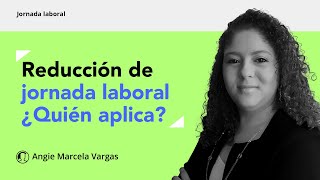 Jornada laboral

Reducción de jornada laboral ¿Quién aplica?

Angie Marcela Vargas